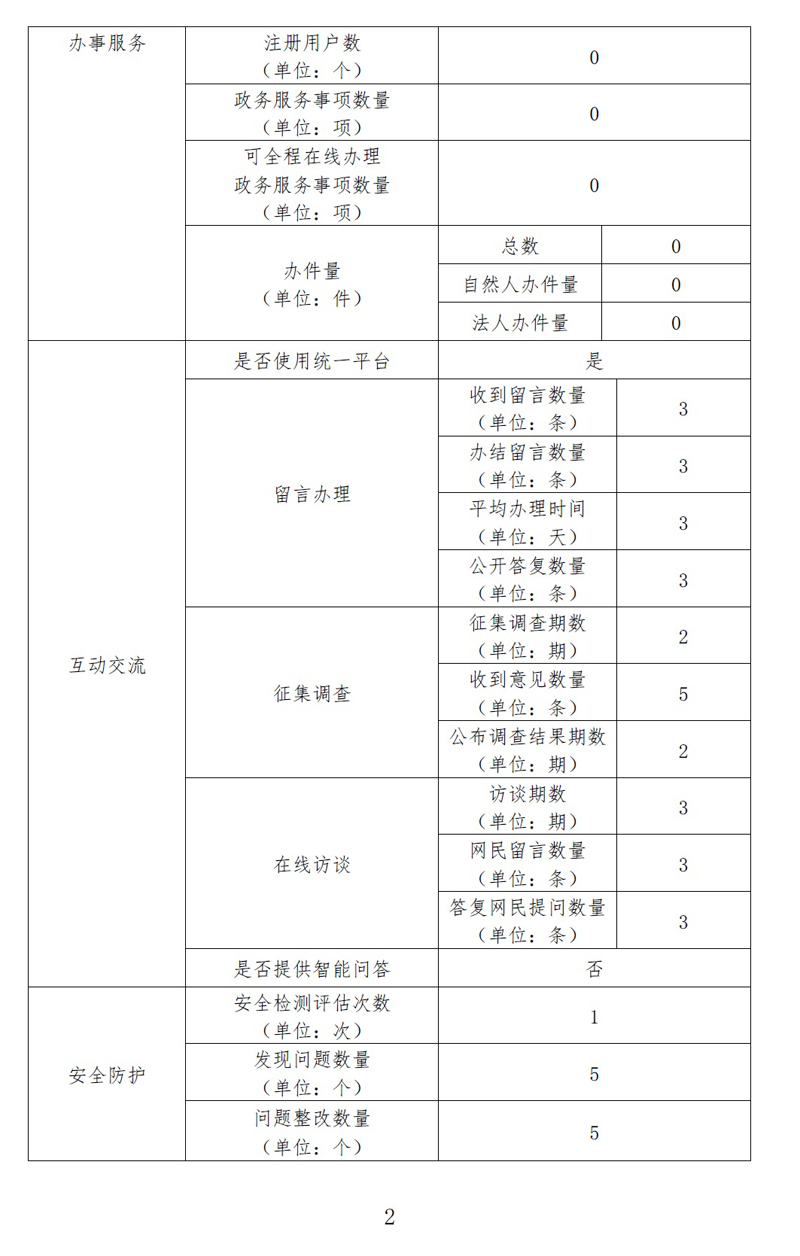 | 办事服务 | 注册用户数（单位：个） | 0 | |
|---|---|---|---|
| | 政务服务事项数量（单位：项） | 0 | |
| | 可全程在线办理政务服务事项数量（单位：项） | 0 | |
| | 办件量（单位：件） | 总数 | 0 |
| | | 自然人办件量 | 0 |
| | | 法人办件量 | 0 |
| 互动交流 | 是否使用统一平台 | 是 | |
| | 留言办理 | 收到留言数量（单位：条） | 3 |
| | | 办结留言数量（单位：条） | 3 |
| | | 平均办理时间（单位：天） | 3 |
| | | 公开答复数量（单位：条） | 3 |
| | 征集调查 | 征集调查期数（单位：期） | 2 |
| | | 收到意见数量（单位：条） | 5 |
| | | 公布调查结果期数（单位：期） | 2 |
| | 在线访谈 | 访谈期数（单位：期） | 3 |
| | | 网民留言数量（单位：条） | 3 |
| | | 答复网民提问数量（单位：条） | 3 |
| | 是否提供智能问答 | 否 | |
| 安全防护 | 安全检测评估次数（单位：次） | 1 | |
| | 发现问题数量（单位：个） | 5 | |
| | 问题整改数量（单位：个） | 5 | |

2